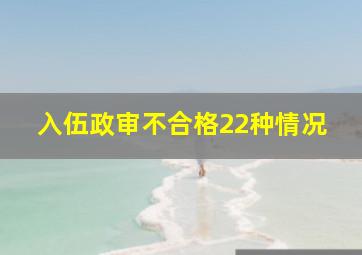 入伍政审不合格22种情况